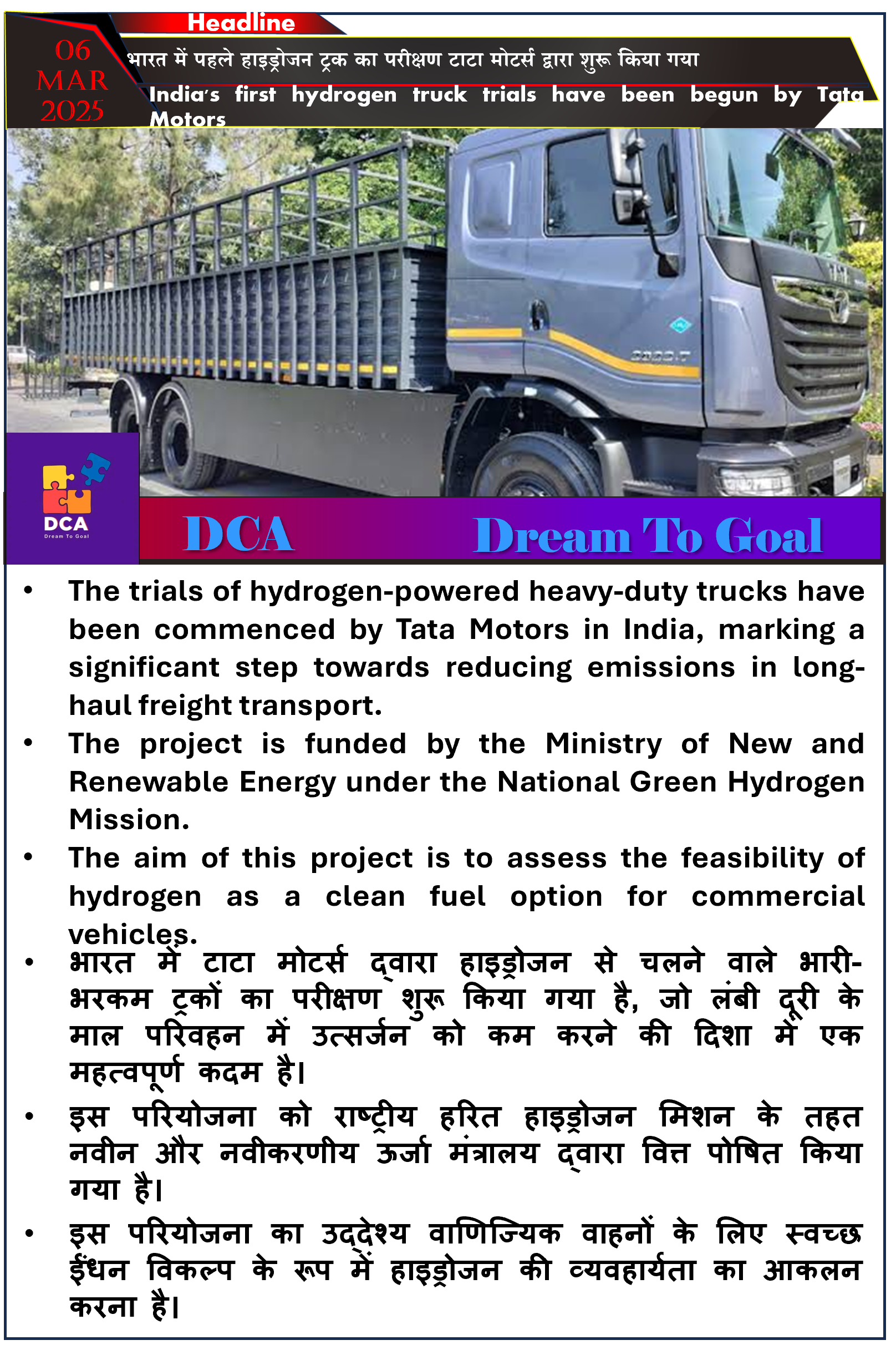 Headline

06 MAR 2025

भारत में पहले हाइड्रोजन ट्रक का परीक्षण टाटा मोटर्स द्वारा शुरू किया गया

India's first hydrogen truck trials have been begun by Tata Motors

DCA
Dream To Goal

DCA Dream To Goal

• The trials of hydrogen-powered heavy-duty trucks have been commenced by Tata Motors in India, marking a significant step towards reducing emissions in long-haul freight transport.

• The project is funded by the Ministry of New and Renewable Energy under the National Green Hydrogen Mission.

• The aim of this project is to assess the feasibility of hydrogen as a clean fuel option for commercial vehicles.

• भारत में टाटा मोटर्स द्वारा हाइड्रोजन से चलने वाले भारी-भरकम ट्रकों का परीक्षण शुरू किया गया है, जो लंबी दूरी के माल परिवहन में उत्सर्जन को कम करने की दिशा में एक महत्वपूर्ण कदम है।

• इस परियोजना को राष्ट्रीय हरित हाइड्रोजन मिशन के तहत नवीन और नवीकरणीय ऊर्जा मंत्रालय द्वारा वित्त पोषित किया गया है।

• इस परियोजना का उद्देश्य वाणिज्यिक वाहनों के लिए स्वच्छ ईंधन विकल्प के रूप में हाइड्रोजन की व्यवहार्यता का आकलन करना है।